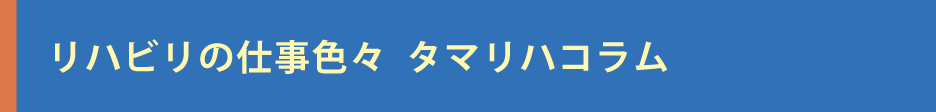 リハビリの仕事色々　タマリハコラム